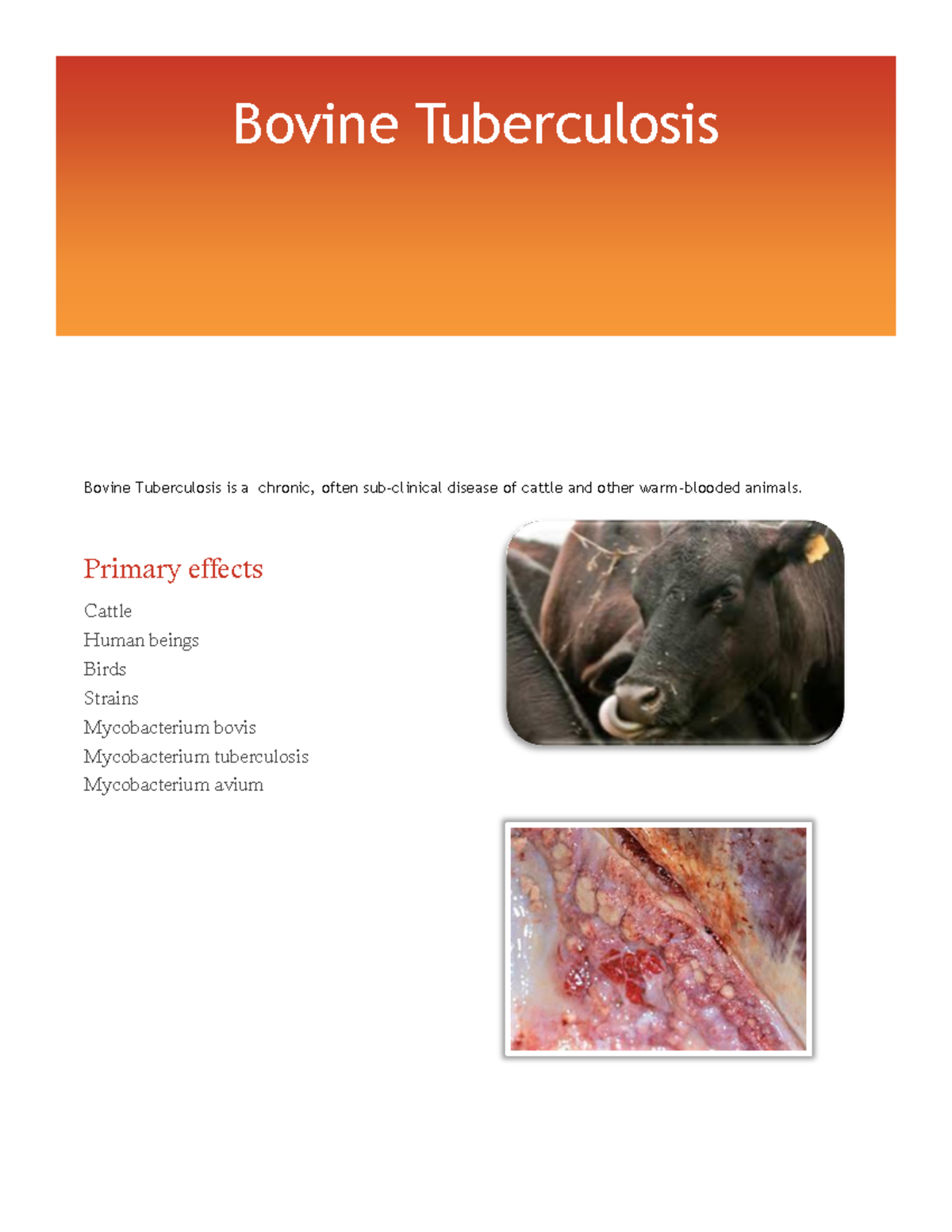 Bovine Tuberculosis

Bovine Tuberculosis is a chronic, often sub-clinical disease of cattle and other warm-blooded animals.

Primary effects

Cattle
Human beings
Birds
Strains
Mycobacterium bovis
Mycobacterium tuberculosis
Mycobacterium avium